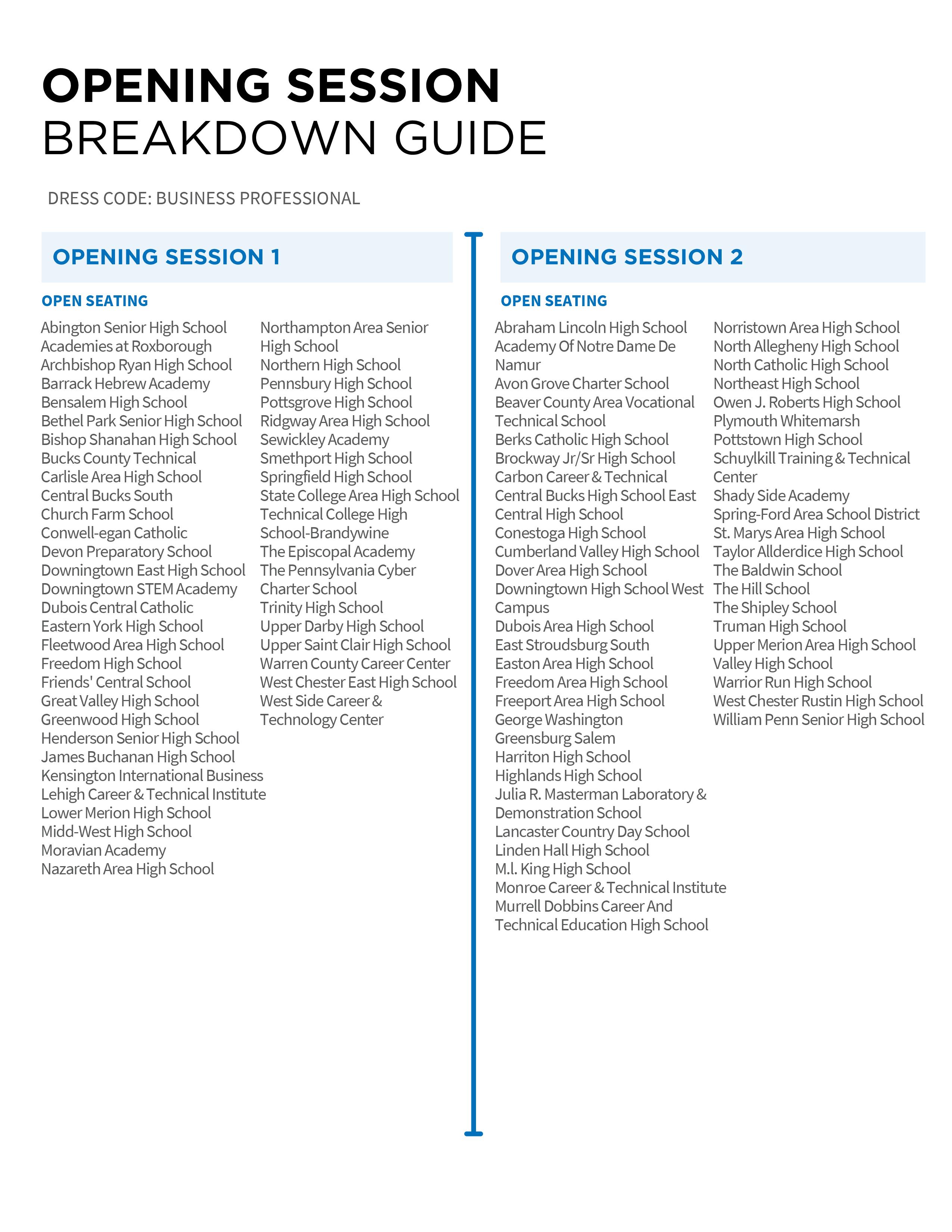 OPENING SESSION
BREAKDOWN GUIDE

DRESS CODE: BUSINESS PROFESSIONAL

OPENING SESSION 1

OPEN SEATING

Abington Senior High School
Academies at Roxborough
Archbishop Ryan High School
Barrack Hebrew Academy
Bensalem High School
Bethel Park Senior High School
Bishop Shanahan High School
Bucks County Technical
Carlisle Area High School
Central Bucks South
Church Farm School
Conwell-egan Catholic
Devon Preparatory School
Downingtown East High School
Downingtown STEM Academy
Dubois Central Catholic
Eastern York High School
Fleetwood Area High School
Freedom High School
Friends' Central School
Great Valley High School
Greenwood High School
Henderson Senior High School
James Buchanan High School
Kensington International Business
Lehigh Career & Technical Institute
Lower Merion High School
Midd-West High School
Moravian Academy
Nazareth Area High School

Northampton Area Senior High School
Northern High School
Pennsbury High School
Pottsgrove High School
Ridgway Area High School
Sewickley Academy
Smethport High School
Springfield High School
State College Area High School
Technical College High School-Brandywine
The Episcopal Academy
The Pennsylvania Cyber Charter School
Trinity High School
Upper Darby High School
Upper Saint Clair High School
Warren County Career Center
West Chester East High School
West Side Career & Technology Center

OPENING SESSION 2

OPEN SEATING

Abraham Lincoln High School
Academy Of Notre Dame De Namur
Avon Grove Charter School
Beaver County Area Vocational Technical School
Berks Catholic High School
Brockway Jr/Sr High School
Carbon Career & Technical
Central Bucks High School East
Central High School
Conestoga High School
Cumberland Valley High School
Dover Area High School
Downingtown High School West Campus
Dubois Area High School
East Stroudsburg South
Easton Area High School
Freedom Area High School
Freeport Area High School
George Washington
Greensburg Salem
Harriton High School
Highlands High School
Julia R. Masterman Laboratory & Demonstration School
Lancaster Country Day School
Linden Hall High School
M.l. King High School
Monroe Career & Technical Institute
Murrell Dobbins Career And Technical Education High School

Norristown Area High School
North Allegheny High School
North Catholic High School
Northeast High School
Owen J. Roberts High School
Plymouth Whitemarsh
Pottstown High School
Schuylkill Training & Technical Center
Shady Side Academy
Spring-Ford Area School District
St. Marys Area High School
Taylor Allderdice High School
The Baldwin School
The Hill School
The Shipley School
Truman High School
Upper Merion Area High School
Valley High School
Warrior Run High School
West Chester Rustin High School
William Penn Senior High School